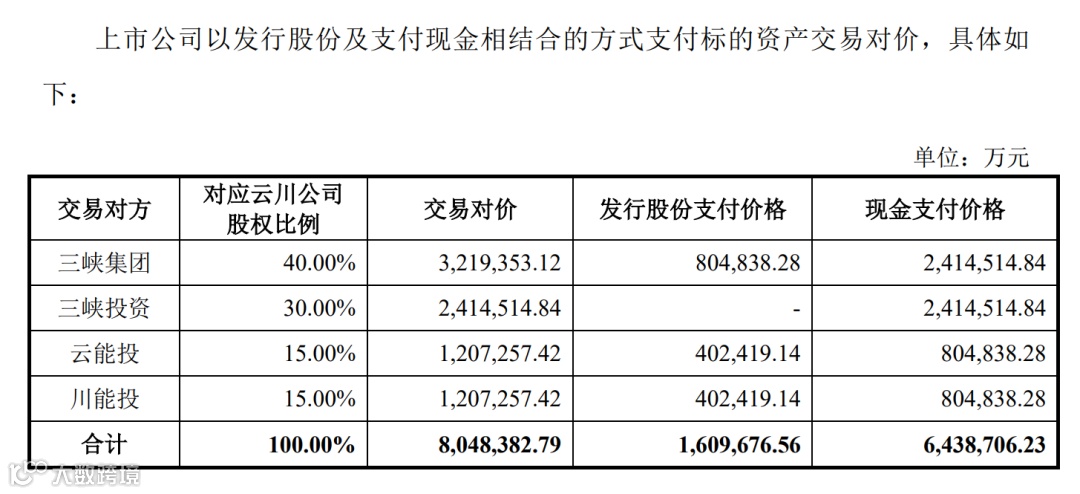 上市公司以发行股份及支付现金相结合的方式支付标的资产交易对价，具体如下：

单位：万元

| 交易对方 | 对应云川公司股权比例 | 交易对价 | 发行股份支付价格 | 现金支付价格 |
|---|---|---|---|---|
| 三峡集团 | 40.00% | 3,219,353.12 | 804,838.28 | 2,414,514.84 |
| 三峡投资 | 30.00% | 2,414,514.84 | - | 2,414,514.84 |
| 云能投 | 15.00% | 1,207,257.42 | 402,419.14 | 804,838.28 |
| 川能投 | 15.00% | 1,207,257.42 | 402,419.14 | 804,838.28 |
| 合计 | 100.00% | 8,048,382.79 | 1,609,676.56 | 6,438,706.23 |

大数跨境